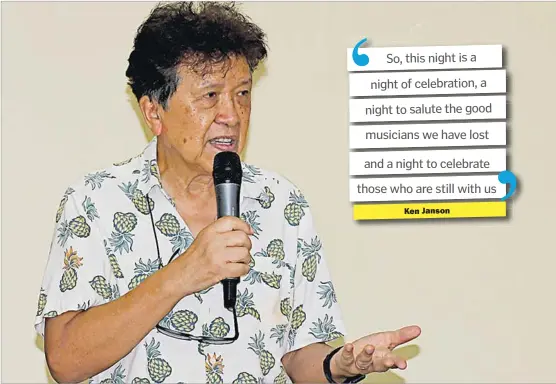 So, this night is a night of celebration, a night to salute the good musicians we have lost and a night to celebrate those who are still with us

Ken Janson